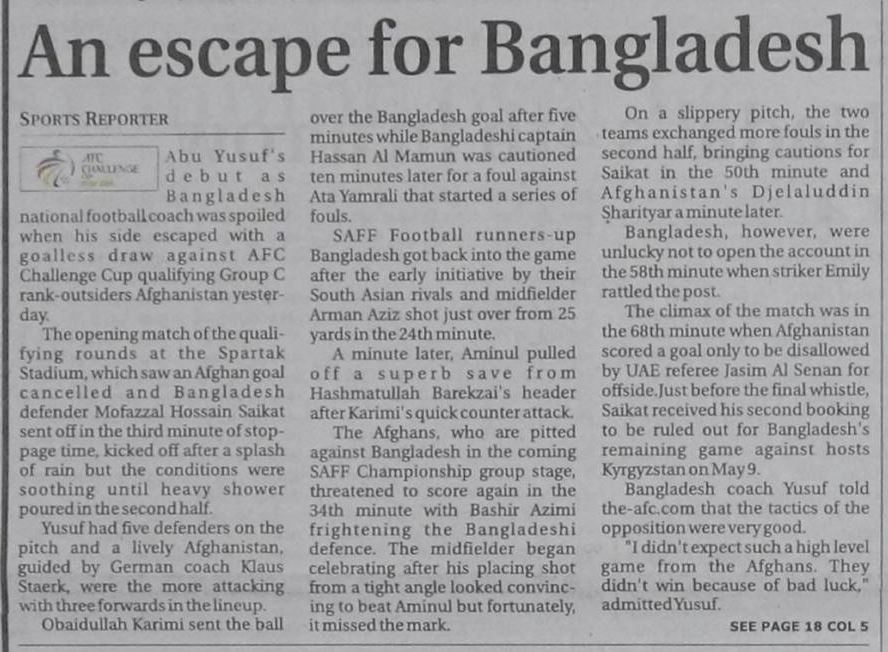 An escape for Bangladesh

SPORTS REPORTER

Abu Yusuf's debut as Bangladesh national football coach was spoiled when his side escaped with a goalless draw against AFC Challenge Cup qualifying Group C rank-outsiders Afghanistan yesterday.

The opening match of the qualifying rounds at the Spartak Stadium, which saw an Afghan goal cancelled and Bangladesh defender Mofazzal Hossain Saikat sent off in the third minute of stoppage time, kicked off after a splash of rain but the conditions were soothing until heavy shower poured in the second half.

Yusuf had five defenders on the pitch and a lively Afghanistan, guided by German coach Klaus Staerk, were the more attacking with three forwards in the lineup.

Obaidullah Karimi sent the ball over the Bangladesh goal after five minutes while Bangladeshi captain Hassan Al Mamun was cautioned ten minutes later for a foul against Ata Yamrali that started a series of fouls.

SAFF Football runners-up Bangladesh got back into the game after the early initiative by their South Asian rivals and midfielder Arman Aziz shot just over from 25 yards in the 24th minute.

A minute later, Aminul pulled off a superb save from Hashmatullah Barekzai's header after Karimi's quick counter attack.

The Afghans, who are pitted against Bangladesh in the coming SAFF Championship group stage, threatened to score again in the 34th minute with Bashir Azimi frightening the Bangladeshi defence. The midfielder began celebrating after his placing shot from a tight angle looked convincing to beat Aminul but fortunately, it missed the mark.

On a slippery pitch, the two teams exchanged more fouls in the second half, bringing cautions for Saikat in the 50th minute and Afghanistan's Djelaluddin Sharityar a minute later.

Bangladesh, however, were unlucky not to open the account in the 58th minute when striker Emily rattled the post.

The climax of the match was in the 68th minute when Afghanistan scored a goal only to be disallowed by UAE referee Jasim Al Senan for offside. Just before the final whistle, Saikat received his second booking to be ruled out for Bangladesh's remaining game against hosts Kyrgyzstan on May 9.

Bangladesh coach Yusuf told the-afc.com that the tactics of the opposition were very good.

"I didn't expect such a high level game from the Afghans. They didn't win because of bad luck," admitted Yusuf.

SEE PAGE 18 COL 5